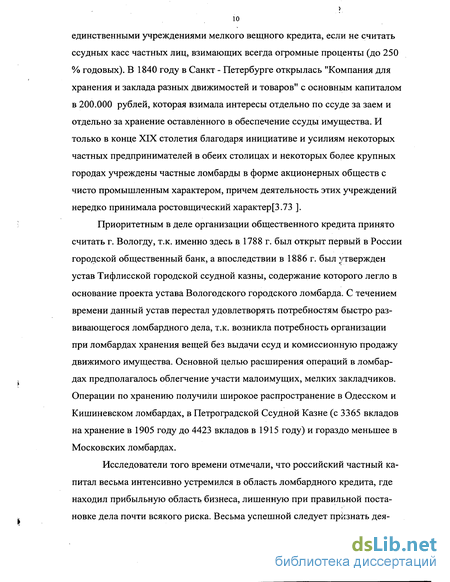 10

единственными учреждениями мелкого вещного кредита, если не считать ссудных касс частных лиц, взимающих всегда огромные проценты (до 250 % годовых). В 1840 году в Санкт - Петербурге открылась "Компания для хранения и заклада разных движимостей и товаров" с основным капиталом в 200.000 рублей, которая взимала интересы отдельно по ссуде за заем и отдельно за хранение оставленного в обеспечение ссуды имущества. И только в конце XIX столетия благодаря инициативе и усилиям некоторых частных предпринимателей в обеих столицах и некоторых более крупных городах учреждены частные ломбарды в форме акционерных обществ с чисто промышленным характером, причем деятельность этих учреждений нередко принимала ростовщический характер[3.73 ].

Приоритетным в деле организации общественного кредита принято считать г. Вологду, т.к. именно здесь в 1788 г. был открыт первый в России городской общественный банк, а впоследствии в 1886 г. был утвержден устав Тифлисской городской ссудной казны, содержание которого легло в основание проекта устава Вологодского городского ломбарда. С течением времени данный устав перестал удовлетворять потребностям быстро развивающегося ломбардного дела, т.к. возникла потребность организации при ломбардах хранения вещей без выдачи ссуд и комиссионную продажу движимого имущества. Основной целью расширения операций в ломбардах предполагалось облегчение участи малоимущих, мелких закладчиков. Операции по хранению получили широкое распространение в Одесском и Кишиневском ломбардах, в Петроградской Ссудной Казне (с 3365 вкладов на хранение в 1905 году до 4423 вкладов в 1915 году) и гораздо меньшее в Московских ломбардах.

Исследователи того времени отмечали, что российский частный капитал весьма интенсивно устремился в область ломбардного кредита, где находил прибыльную область бизнеса, лишенную при правильной постановке дела почти всякого риска. Весьма успешной следует признать дея-

dsLib.net
библиотека диссертаций